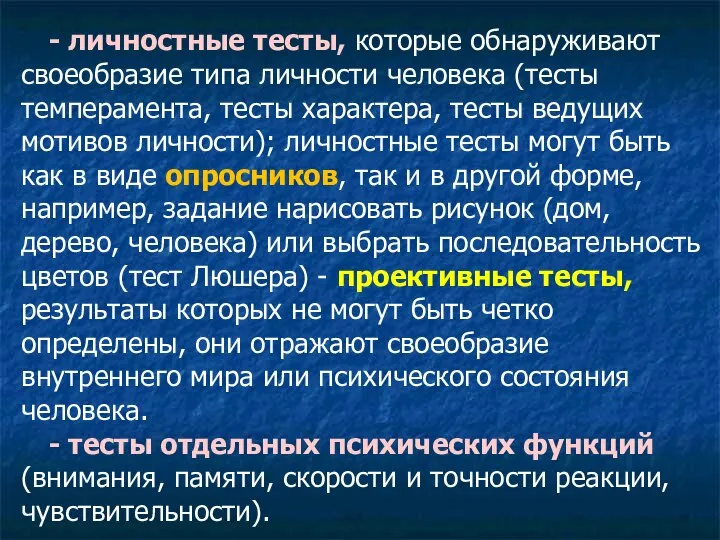 - личностные тесты, которые обнаруживают своеобразие типа личности человека (тесты темперамента, тесты характера, тесты ведущих мотивов личности); личностные тесты могут быть как в виде опросников, так и в другой форме, например, задание нарисовать рисунок (дом, дерево, человека) или выбрать последовательность цветов (тест Люшера) - проективные тесты, результаты которых не могут быть четко определены, они отражают своеобразие внутреннего мира или психического состояния человека.

- тесты отдельных психических функций (внимания, памяти, скорости и точности реакции, чувствительности).